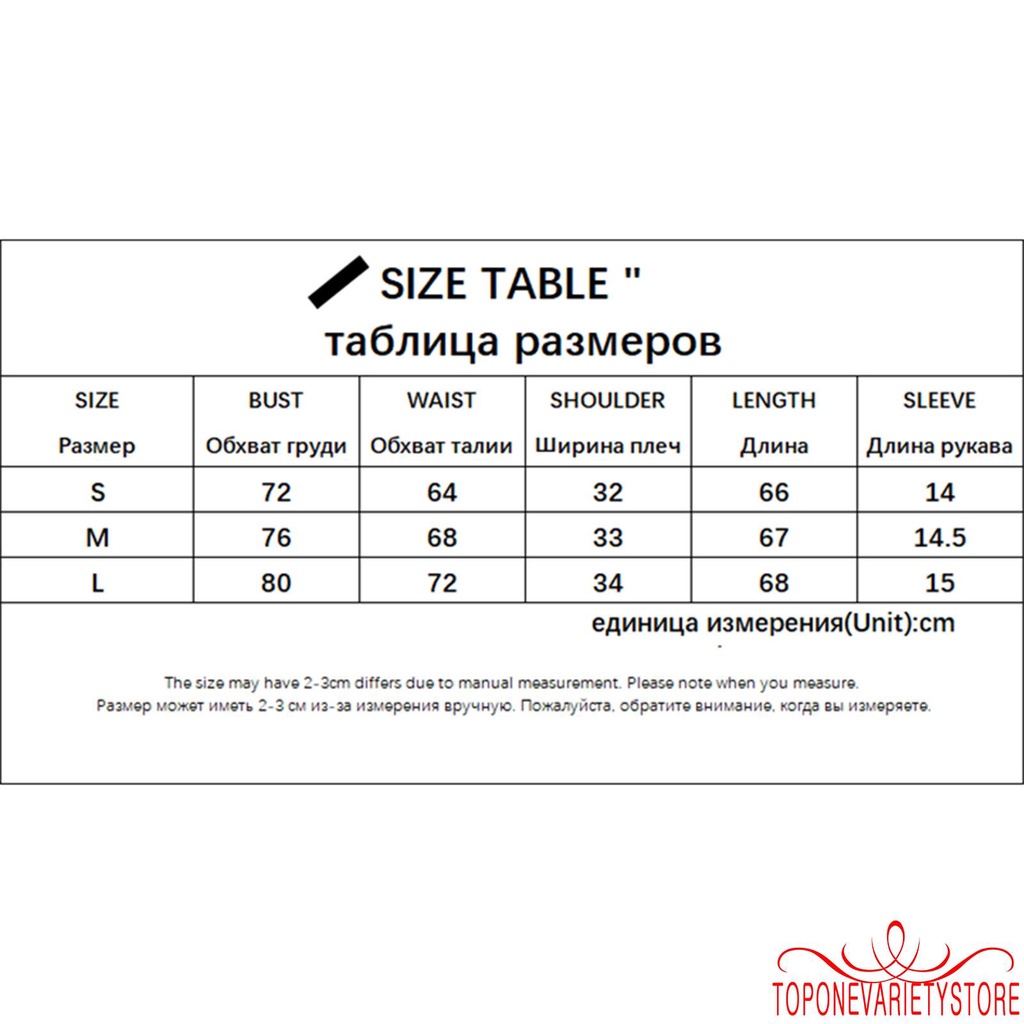 SIZE TABLE "
таблица размеров

| SIZE Размер | BUST Обхват груди | WAIST Обхват талии | SHOULDER Ширина плеч | LENGTH Длина | SLEEVE Длина рукава |
|---|---|---|---|---|---|
| S | 72 | 64 | 32 | 66 | 14 |
| M | 76 | 68 | 33 | 67 | 14.5 |
| L | 80 | 72 | 34 | 68 | 15 |

единица измерения(Unit):cm

The size may have 2-3cm differs due to manual measurement. Please note when you measure.
Размер может иметь 2-3 см из-за измерения вручную. Пожалуйста, обратите внимание, когда вы измеряете.

TOPONEVARIETYSTORE